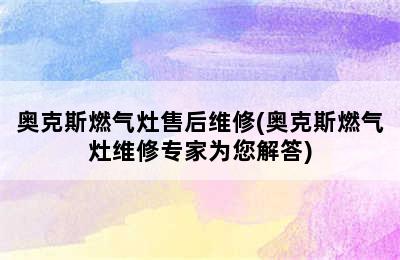 奥克斯燃气灶售后维修(奥克斯燃气灶维修专家为您解答)